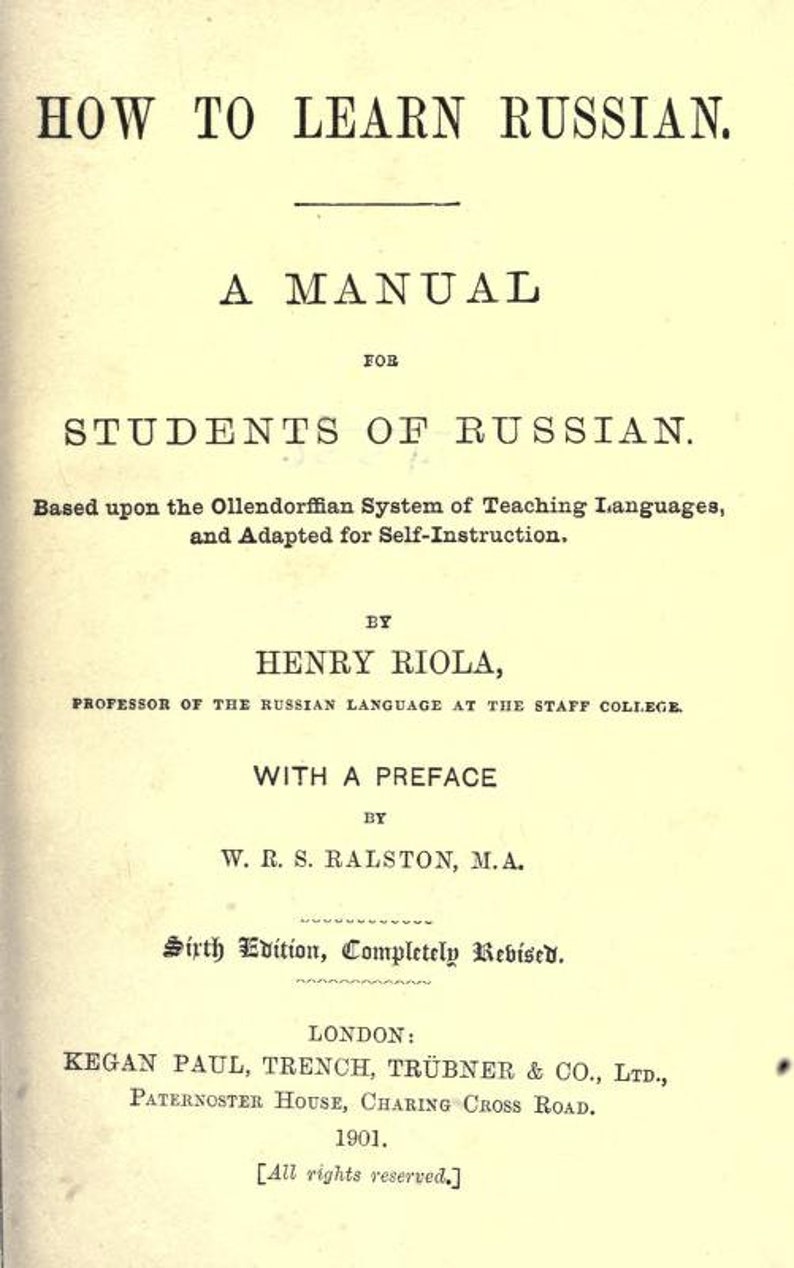 HOW TO LEARN RUSSIAN.

A MANUAL

FOR

STUDENTS OF RUSSIAN.

Based upon the Ollendorffian System of Teaching Languages, and Adapted for Self-Instruction.

BY

HENRY RIOLA,

PROFESSOR OF THE RUSSIAN LANGUAGE AT THE STAFF COLLEGE.

WITH A PREFACE

BY

W. R. S. RALSTON, M.A.

Sixth Edition, Completely Revised.

LONDON:
KEGAN PAUL, TRENCH, TRÜBNER & CO., LTD.,
PATERNOSTER HOUSE, CHARING CROSS ROAD.
1901.
[All rights reserved.]